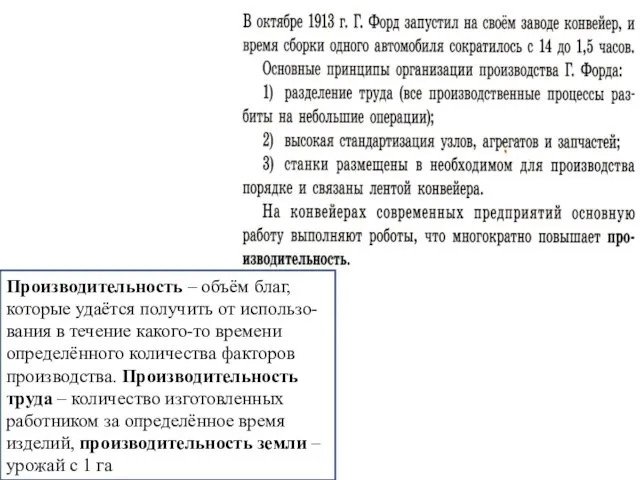 В октябре 1913 г. Г. Форд запустил на своём заводе конвейер, и время сборки одного автомобиля сократилось с 14 до 1,5 часов.

Основные принципы организации производства Г. Форда:

1) разделение труда (все производственные процессы разбиты на небольшие операции);

2) высокая стандартизация узлов, агрегатов и запчастей;

3) станки размещены в необходимом для производства порядке и связаны лентой конвейера.

На конвейерах современных предприятий основную работу выполняют роботы, что многократно повышает производительность.

Производительность – объём благ, которые удаётся получить от использования в течение какого-то времени определённого количества факторов производства. Производительность труда – количество изготовленных работником за определённое время изделий, производительность земли – урожай с 1 га